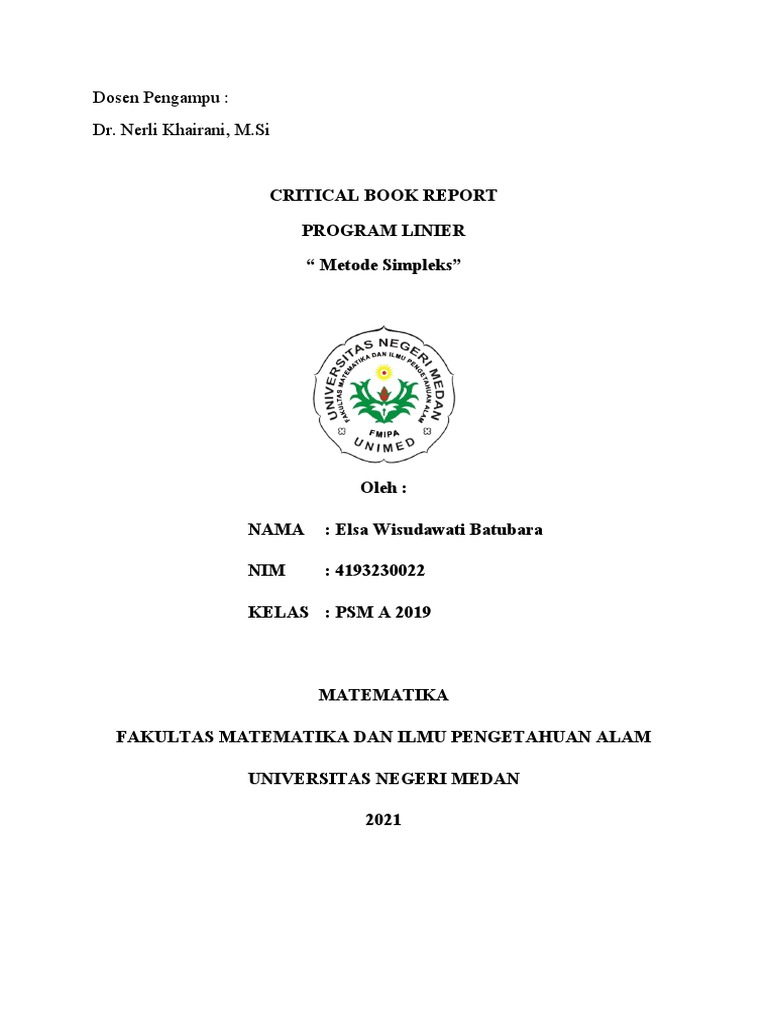 Dosen Pengampu :

Dr. Nerli Khairani, M.Si

CRITICAL BOOK REPORT

PROGRAM LINIER

“ Metode Simpleks”

UNIVERSITAS NEGERI MEDAN
FAKULTAS MATEMATIKA DAN ILMU PENGETAHUAN ALAM
FMIPA
UNIMED

Oleh :

NAMA : Elsa Wisudawati Batubara

NIM : 4193230022

KELAS : PSM A 2019

MATEMATIKA

FAKULTAS MATEMATIKA DAN ILMU PENGETAHUAN ALAM

UNIVERSITAS NEGERI MEDAN

2021